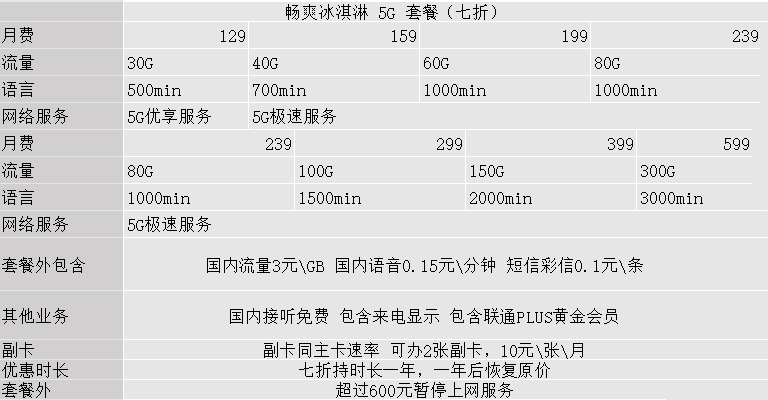 | | 畅爽冰淇淋 5G 套餐（七折） | | | |
|---|---|---|---|---|
| 月费 | 129 | 159 | 199 | 239 |
| 流量 | 30G | 40G | 60G | 80G |
| 语言 | 500min | 700min | 1000min | 1000min |
| 网络服务 | 5G优享服务 | 5G极速服务 | | |
| 月费 | 239 | 299 | 399 | 599 |
| 流量 | 80G | 100G | 150G | 300G |
| 语言 | 1000min | 1500min | 2000min | 3000min |
| 网络服务 | 5G极速服务 | | | |
| 套餐外包含 | 国内流量3元\GB 国内语音0.15元\分钟 短信彩信0.1元\条 | | | |
| 其他业务 | 国内接听免费 包含来电显示 包含联通PLUS黄金会员 | | | |
| 副卡 | 副卡同主卡速率 可办2张副卡，10元\张\月 | | | |
| 优惠时长 | 七折持时长一年，一年后恢复原价 | | | |
| 套餐外 | 超过600元暂停上网服务 | | | |